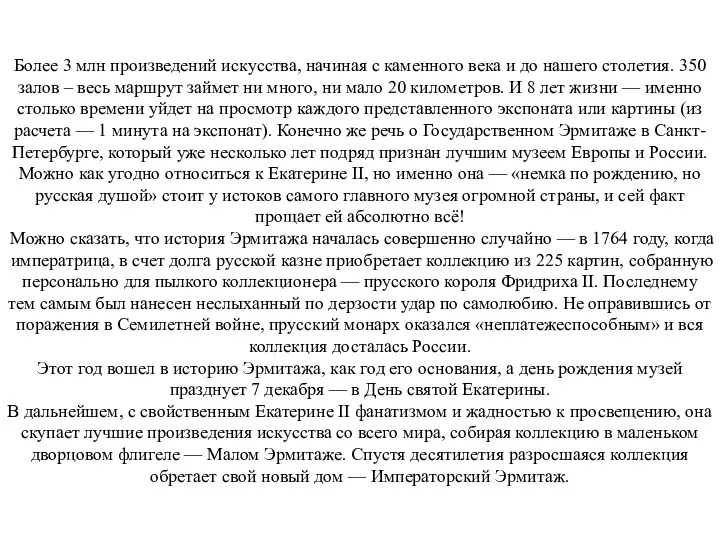 Более 3 млн произведений искусства, начиная с каменного века и до нашего столетия. 350 залов – весь маршрут займет ни много, ни мало 20 километров. И 8 лет жизни — именно столько времени уйдет на просмотр каждого представленного экспоната или картины (из расчета — 1 минута на экспонат). Конечно же речь о Государственном Эрмитаже в Санкт-Петербурге, который уже несколько лет подряд признан лучшим музеем Европы и России. Можно как угодно относиться к Екатерине II, но именно она — «немка по рождению, но русская душой» стоит у истоков самого главного музея огромной страны, и сей факт прощает ей абсолютно всё!
Можно сказать, что история Эрмитажа началась совершенно случайно — в 1764 году, когда императрица, в счет долга русской казне приобретает коллекцию из 225 картин, собранную персонально для пылкого коллекционера — прусского короля Фридриха II. Последнему тем самым был нанесен неслыханный по дерзости удар по самолюбию. Не оправившись от поражения в Семилетней войне, прусский монарх оказался «неплатежеспособным» и вся коллекция досталась России.
Этот год вошел в историю Эрмитажа, как год его основания, а день рождения музей празднует 7 декабря — в День святой Екатерины.
В дальнейшем, с свойственным Екатерине II фанатизмом и жадностью к просвещению, она скупает лучшие произведения искусства со всего мира, собирая коллекцию в маленьком дворцовом флигеле — Малом Эрмитаже. Спустя десятилетия разросшаяся коллекция обретает свой новый дом — Императорский Эрмитаж.